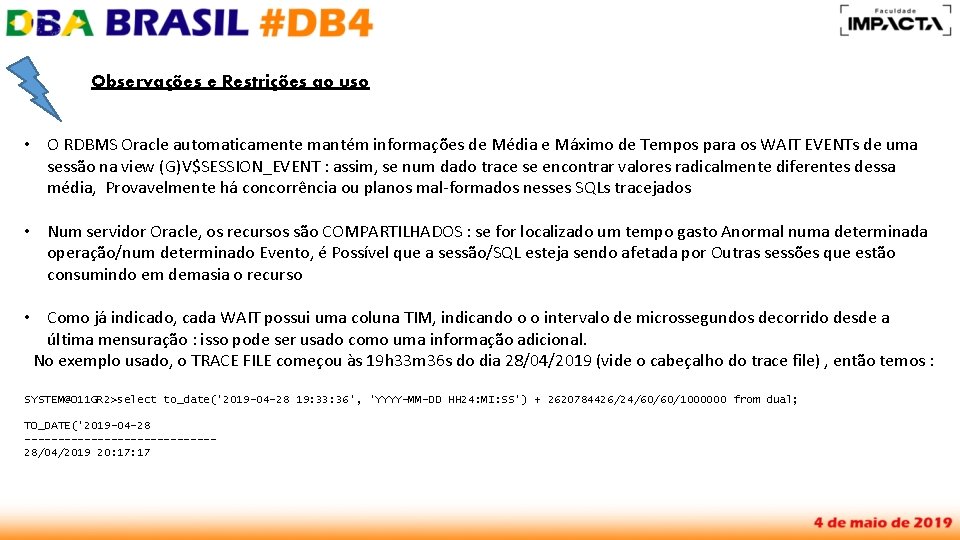 DBA BRASIL #DB4

Faculdade IMPACTA

Observações e Restrições ao uso

• O RDBMS Oracle automaticamente mantém informações de Média e Máximo de Tempos para os WAIT EVENTs de uma sessão na view (G)V$SESSION_EVENT : assim, se num dado trace se encontrar valores radicalmente diferentes dessa média, Provavelmente há concorrência ou planos mal-formados nesses SQLs tracejados

• Num servidor Oracle, os recursos são COMPARTILHADOS : se for localizado um tempo gasto Anormal numa determinada operação/num determinado Evento, é Possível que a sessão/SQL esteja sendo afetada por Outras sessões que estão consumindo em demasia o recurso

• Como já indicado, cada WAIT possui uma coluna TIM, indicando o o intervalo de microssegundos decorrido desde a última mensuração : isso pode ser usado como uma informação adicional.

No exemplo usado, o TRACE FILE começou às 19h33m36s do dia 28/04/2019 (vide o cabeçalho do trace file) , então temos :

SYSTEM@O11GR2>select to_date('2019-04-28 19:33:36', 'YYYY-MM-DD HH24:MI:SS') + 2620784426/24/60/60/1000000 from dual;

TO_DATE('2019-04-28
-----------------------------
28/04/2019 20:17:17

4 de maio de 2019